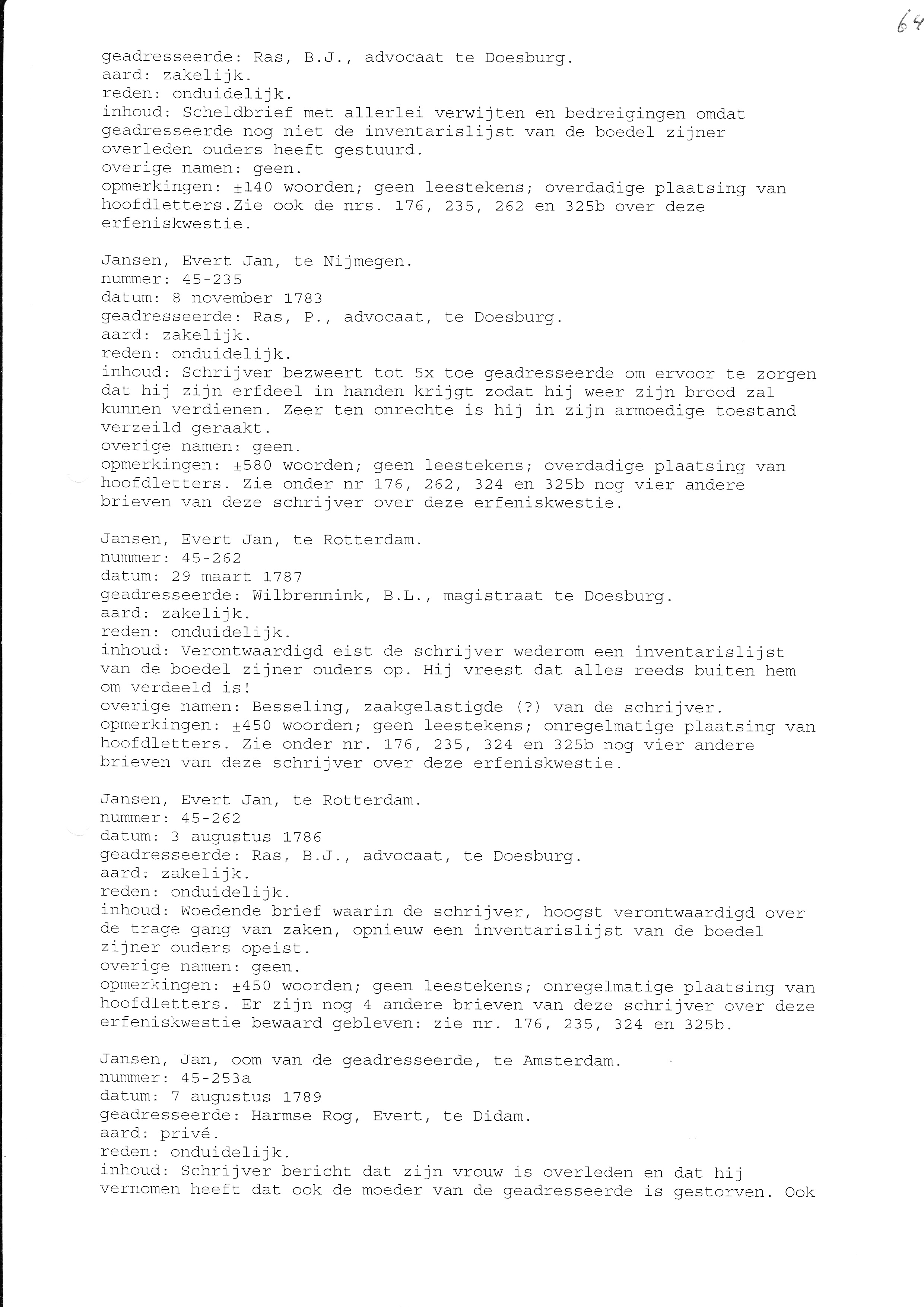 64

geadresseerde: Ras, B.J., advocaat te Doesburg.
aard: zakelijk.
reden: onduidelijk.
inhoud: Scheldbrief met allerlei verwijten en bedreigingen omdat geadresseerde nog niet de inventarislijst van de boedel zijner overleden ouders heeft gestuurd.
overige namen: geen.
opmerkingen: ±140 woorden; geen leestekens; overdadige plaatsing van hoofdletters.Zie ook de nrs. 176, 235, 262 en 325b over deze erfeniskwestie.

Jansen, Evert Jan, te Nijmegen.
nummer: 45-235
datum: 8 november 1783
geadresseerde: Ras, P., advocaat, te Doesburg.
aard: zakelijk.
reden: onduidelijk.
inhoud: Schrijver bezweert tot 5x toe geadresseerde om ervoor te zorgen dat hij zijn erfdeel in handen krijgt zodat hij weer zijn brood zal kunnen verdienen. Zeer ten onrechte is hij in zijn armoedige toestand verzeild geraakt.
overige namen: geen.
opmerkingen: ±580 woorden; geen leestekens; overdadige plaatsing van hoofdletters. Zie onder nr 176, 262, 324 en 325b nog vier andere brieven van deze schrijver over deze erfeniskwestie.

Jansen, Evert Jan, te Rotterdam.
nummer: 45-262
datum: 29 maart 1787
geadresseerde: Wilbrennink, B.L., magistraat te Doesburg.
aard: zakelijk.
reden: onduidelijk.
inhoud: Verontwaardigd eist de schrijver wederom een inventarislijst van de boedel zijner ouders op. Hij vreest dat alles reeds buiten hem om verdeeld is!
overige namen: Besseling, zaakgelastigde (?) van de schrijver.
opmerkingen: ±450 woorden; geen leestekens; onregelmatige plaatsing van hoofdletters. Zie onder nr. 176, 235, 324 en 325b nog vier andere brieven van deze schrijver over deze erfeniskwestie.

Jansen, Evert Jan, te Rotterdam.
nummer: 45-262
datum: 3 augustus 1786
geadresseerde: Ras, B.J., advocaat, te Doesburg.
aard: zakelijk.
reden: onduidelijk.
inhoud: Woedende brief waarin de schrijver, hoogst verontwaardigd over de trage gang van zaken, opnieuw een inventarislijst van de boedel zijner ouders opeist.
overige namen: geen.
opmerkingen: ±450 woorden; geen leestekens; onregelmatige plaatsing van hoofdletters. Er zijn nog 4 andere brieven van deze schrijver over deze erfeniskwestie bewaard gebleven: zie nr. 176, 235, 324 en 325b.

Jansen, Jan, oom van de geadresseerde, te Amsterdam.
nummer: 45-253a
datum: 7 augustus 1789
geadresseerde: Harmse Rog, Evert, te Didam.
aard: privé.
reden: onduidelijk.
inhoud: Schrijver bericht dat zijn vrouw is overleden en dat hij vernomen heeft dat ook de moeder van de geadresseerde is gestorven. Ook